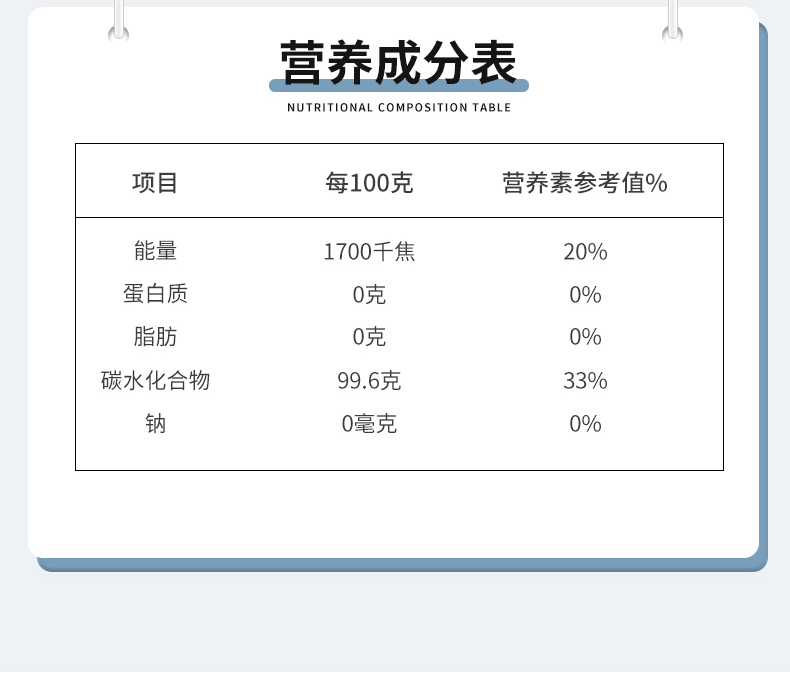 营养成分表

NUTRITIONAL COMPOSITION TABLE

| 项目 | 每100克 | 营养素参考值% |
|---|---|---|
| 能量 | 1700千焦 | 20% |
| 蛋白质 | 0克 | 0% |
| 脂肪 | 0克 | 0% |
| 碳水化合物 | 99.6克 | 33% |
| 钠 | 0毫克 | 0% |